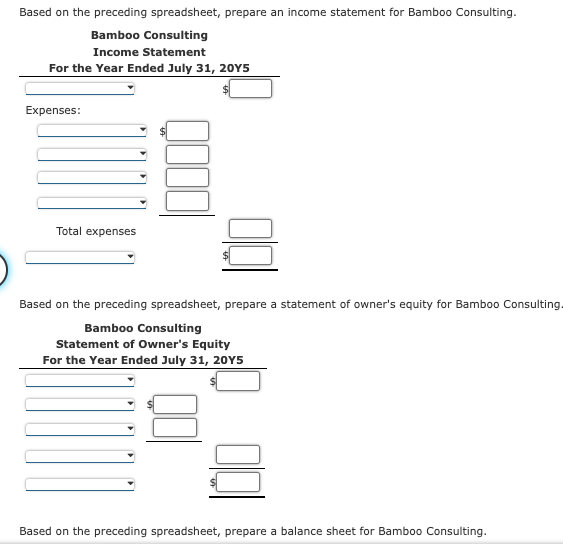 Based on the preceding spreadsheet, prepare an income statement for Bamboo Consulting.

Bamboo Consulting
Income Statement
For the Year Ended July 31, 20Y5

$

Expenses:

$

Total expenses

$

Based on the preceding spreadsheet, prepare a statement of owner's equity for Bamboo Consulting.

Bamboo Consulting
Statement of Owner's Equity
For the Year Ended July 31, 20Y5

$

$

$

Based on the preceding spreadsheet, prepare a balance sheet for Bamboo Consulting.